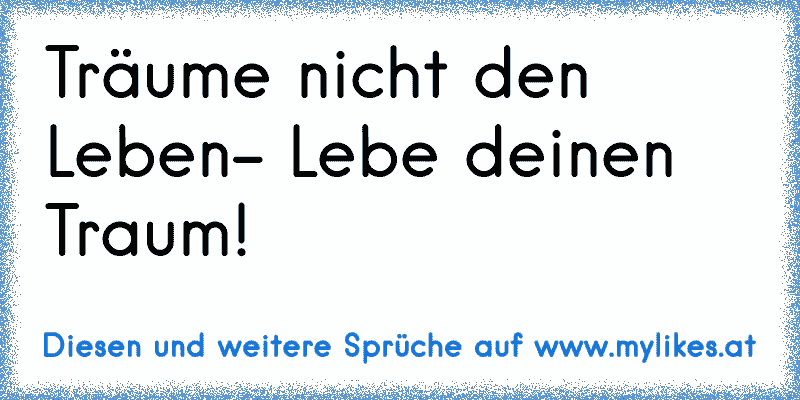 Träume nicht den Leben- Lebe deinen Traum!

Diesen und weitere Sprüche auf www.mylikes.at